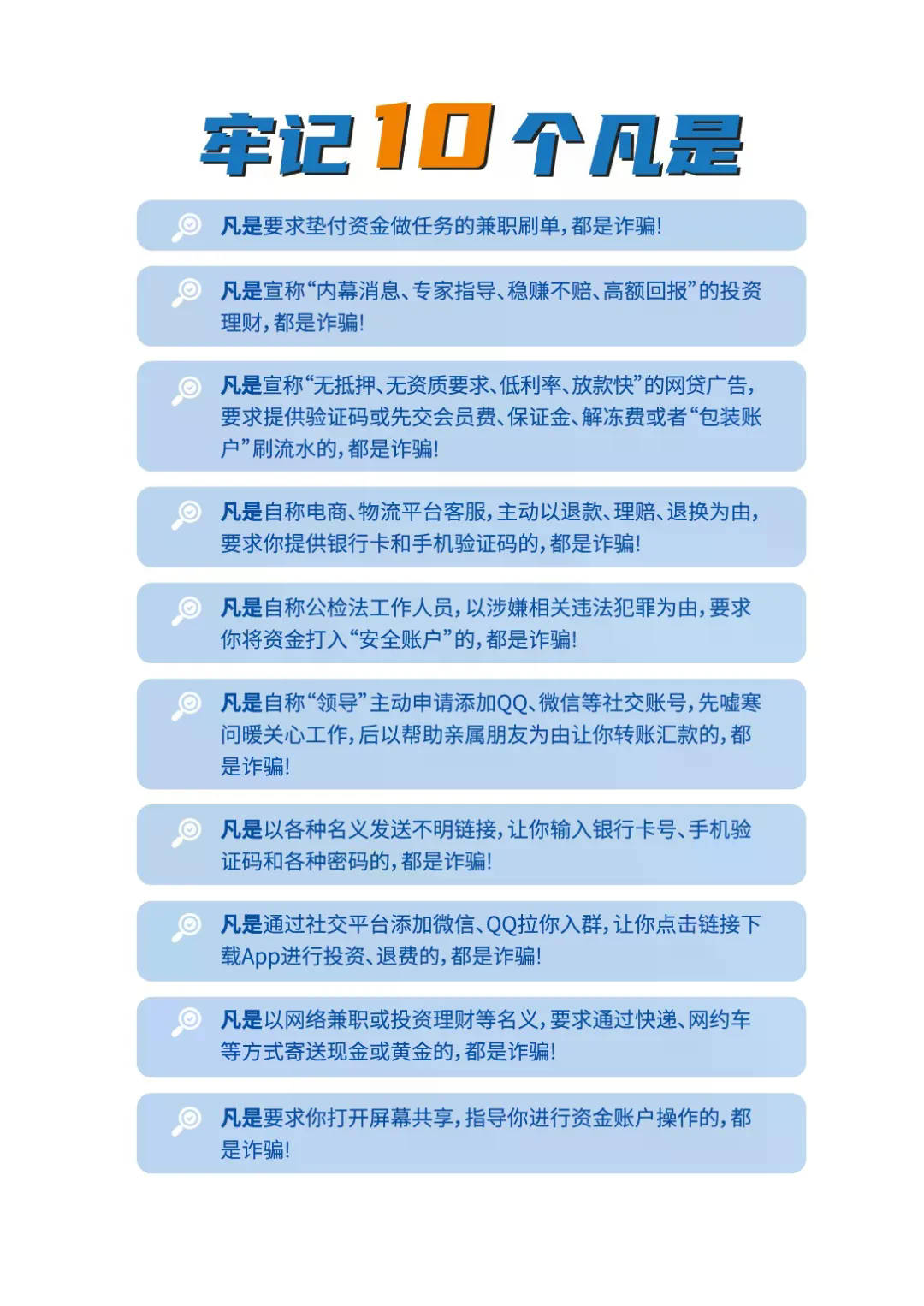 牢记10个凡是

凡是要求垫付资金做任务的兼职刷单，都是诈骗！

凡是宣称“内幕消息、专家指导、稳赚不赔、高额回报”的投资理财，都是诈骗！

凡是宣称“无抵押、无资质要求、低利率、放款快”的网贷广告，要求提供验证码或先交会员费、保证金、解冻费或者“包装账户”刷流水的，都是诈骗！

凡是自称电商、物流平台客服，主动以退款、理赔、退换为由，要求你提供银行卡和手机验证码的，都是诈骗！

凡是自称公检法工作人员，以涉嫌相关违法犯罪为由，要求你将资金打入“安全账户”的，都是诈骗！

凡是自称“领导”主动申请添加QQ、微信等社交账号，先嘘寒问暖关心工作，后以帮助亲属朋友为由让你转账汇款的，都是诈骗！

凡是以各种名义发送不明链接，让你输入银行卡号、手机验证码和各种密码的，都是诈骗！

凡是通过社交平台添加微信、QQ拉你入群，让你点击链接下载App进行投资、退费的，都是诈骗！

凡是以网络兼职或投资理财等名义，要求通过快递、网约车等方式寄送现金或黄金的，都是诈骗！

凡是要求你打开屏幕共享，指导你进行资金账户操作的，都是诈骗！